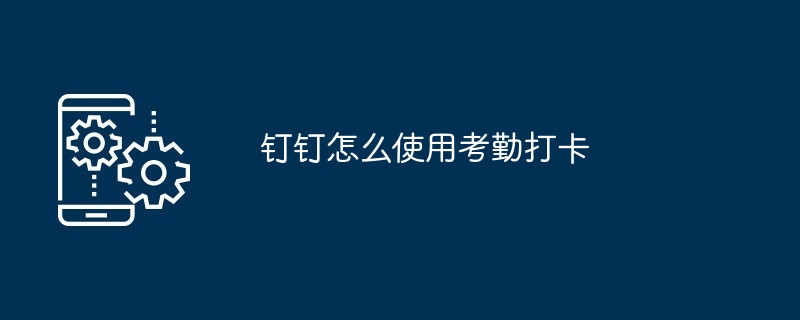 钉钉怎么使用考勤打卡